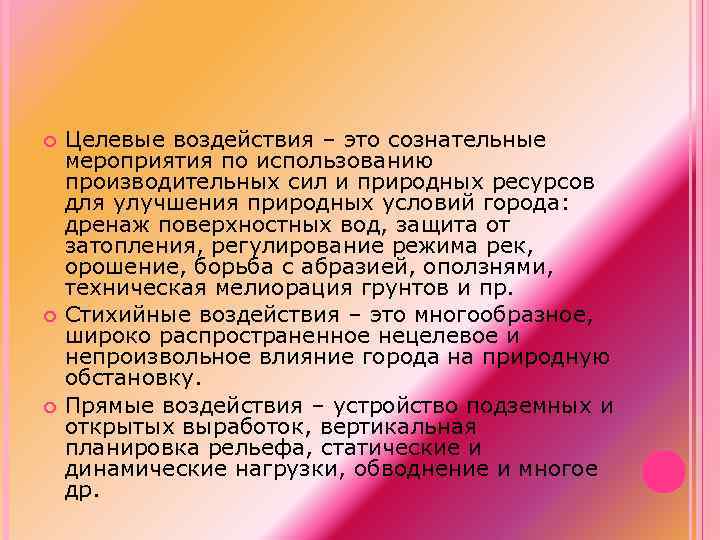 Целевые воздействия – это сознательные мероприятия по использованию производительных сил и природных ресурсов для улучшения природных условий города: дренаж поверхностных вод, защита от затопления, регулирование режима рек, орошение, борьба с абразией, оползнями, техническая мелиорация грунтов и пр.

Стихийные воздействия – это многообразное, широко распространенное нецелевое и непроизвольное влияние города на природную обстановку.

Прямые воздействия – устройство подземных и открытых выработок, вертикальная планировка рельефа, статические и динамические нагрузки, обводнение и многое др.